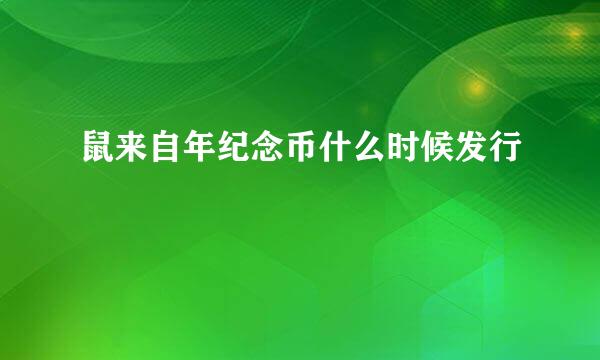 鼠来自年纪念币什么时候发行